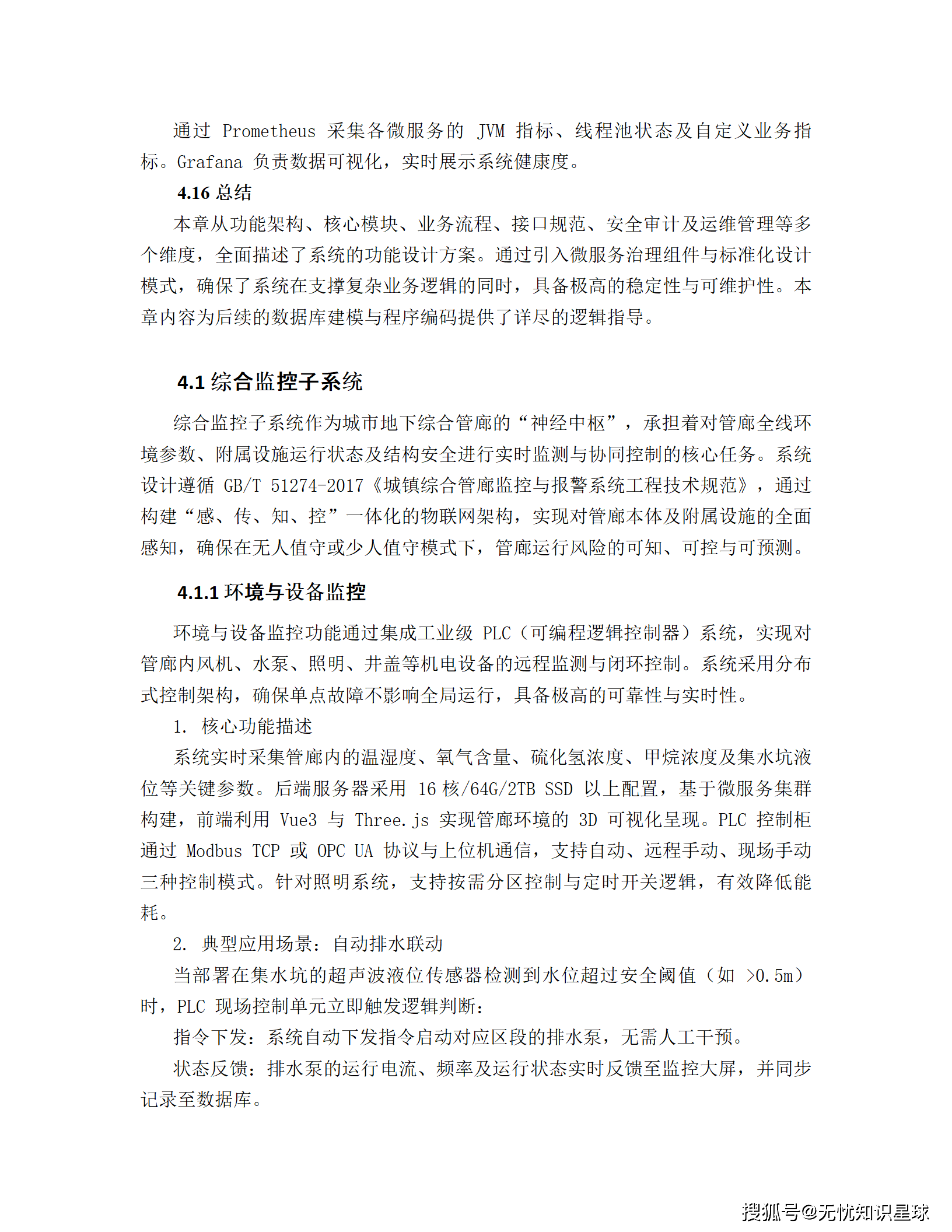 通过 Prometheus 采集各微服务的 JVM 指标、线程池状态及自定义业务指标。Grafana 负责数据可视化，实时展示系统健康度。

4.16 总结

本章从功能架构、核心模块、业务流程、接口规范、安全审计及运维管理等多个维度，全面描述了系统的功能设计方案。通过引入微服务治理组件与标准化设计模式，确保了系统在支撑复杂业务逻辑的同时，具备极高的稳定性与可维护性。本章内容为后续的数据库建模与程序编码提供了详尽的逻辑指导。

4.1 综合监控子系统

综合监控子系统作为城市地下综合管廊的“神经中枢”，承担着对管廊全线环境参数、附属设施运行状态及结构安全进行实时监测与协同控制的核心任务。系统设计遵循 GB/T 51274-2017《城镇综合管廊监控与报警系统工程技术规范》，通过构建“感、传、知、控”一体化的物联网架构，实现对管廊本体及附属设施的全面感知，确保在无人值守或少人值守模式下，管廊运行风险的可知、可控与可预测。

4.1.1 环境与设备监控

环境与设备监控功能通过集成工业级 PLC（可编程逻辑控制器）系统，实现对管廊内风机、水泵、照明、井盖等机电设备的远程监测与闭环控制。系统采用分布式控制架构，确保单点故障不影响全局运行，具备极高的可靠性与实时性。

1. 核心功能描述

系统实时采集管廊内的温湿度、氧气含量、硫化氢浓度、甲烷浓度及集水坑液位等关键参数。后端服务器采用 16 核/64G/2TB SSD 以上配置，基于微服务集群构建，前端利用 Vue3 与 Three.js 实现管廊环境的 3D 可视化呈现。PLC 控制柜通过 Modbus TCP 或 OPC UA 协议与上位机通信，支持自动、远程手动、现场手动三种控制模式。针对照明系统，支持按需分区控制与定时开关逻辑，有效降低能耗。

2. 典型应用场景：自动排水联动

当部署在集水坑的超声波液位传感器检测到水位超过安全阈值（如 >0.5m）时，PLC 现场控制单元立即触发逻辑判断：

指令下发：系统自动下发指令启动对应区段的排水泵，无需人工干预。

状态反馈：排水泵的运行电流、频率及运行状态实时反馈至监控大屏，并同步记录至数据库。

搜狐号@无忧知识星球